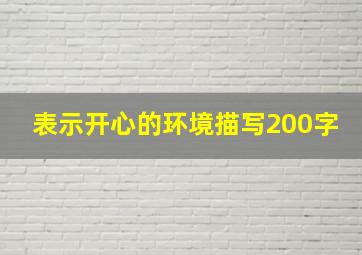 表示开心的环境描写200字